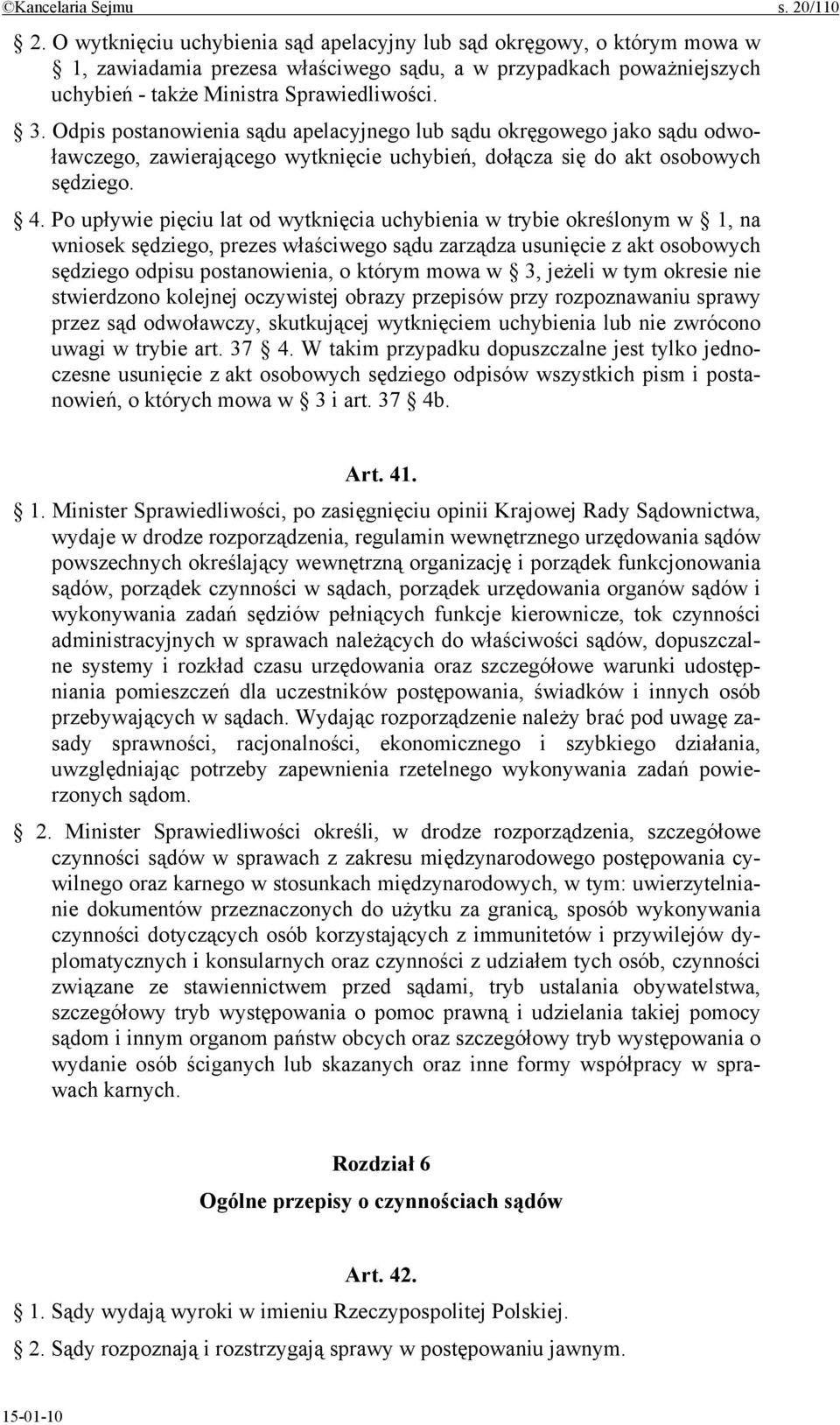 ©Kancelaria Sejmu s. 20/110

§ 2. O wytknięciu uchybienia sąd apelacyjny lub sąd okręgowy, o którym mowa w § 1, zawiadamia prezesa właściwego sądu, a w przypadkach poważniejszych uchybień - także Ministra Sprawiedliwości.

§ 3. Odpis postanowienia sądu apelacyjnego lub sądu okręgowego jako sądu odwoławczego, zawierającego wytknięcie uchybień, dołącza się do akt osobowych sędziego.

§ 4. Po upływie pięciu lat od wytknięcia uchybienia w trybie określonym w § 1, na wniosek sędziego, prezes właściwego sądu zarządza usunięcie z akt osobowych sędziego odpisu postanowienia, o którym mowa w § 3, jeżeli w tym okresie nie stwierdzono kolejnej oczywistej obrazy przepisów przy rozpoznawaniu sprawy przez sąd odwoławczy, skutkującej wytknięciem uchybienia lub nie zwrócono uwagi w trybie art. 37 § 4. W takim przypadku dopuszczalne jest tylko jednoczesne usunięcie z akt osobowych sędziego odpisów wszystkich pism i postanowień, o których mowa w § 3 i art. 37 § 4b.

Art. 41.

§ 1. Minister Sprawiedliwości, po zasięgnięciu opinii Krajowej Rady Sądownictwa, wydaje w drodze rozporządzenia, regulamin wewnętrznego urzędowania sądów powszechnych określający wewnętrzną organizację i porządek funkcjonowania sądów, porządek czynności w sądach, porządek urzędowania organów sądów i wykonywania zadań sędziów pełniących funkcje kierownicze, tok czynności administracyjnych w sprawach należących do właściwości sądów, dopuszczalne systemy i rozkład czasu urzędowania oraz szczegółowe warunki udostępniania pomieszczeń dla uczestników postępowania, świadków i innych osób przebywających w sądach. Wydając rozporządzenie należy brać pod uwagę zasady sprawności, racjonalności, ekonomicznego i szybkiego działania, uwzględniając potrzeby zapewnienia rzetelnego wykonywania zadań powierzonych sądom.

§ 2. Minister Sprawiedliwości określi, w drodze rozporządzenia, szczegółowe czynności sądów w sprawach z zakresu międzynarodowego postępowania cywilnego oraz karnego w stosunkach międzynarodowych, w tym: uwierzytelnianie dokumentów przeznaczonych do użytku za granicą, sposób wykonywania czynności dotyczących osób korzystających z immunitetów i przywilejów dyplomatycznych i konsularnych oraz czynności z udziałem tych osób, czynności związane ze stawiennictwem przed sądami, tryb ustalania obywatelstwa, szczegółowy tryb występowania o pomoc prawną i udzielania takiej pomocy sądom i innym organom państw obcych oraz szczegółowy tryb występowania o wydanie osób ściganych lub skazanych oraz inne formy współpracy w sprawach karnych.

Rozdział 6

Ogólne przepisy o czynnościach sądów

Art. 42.

§ 1. Sądy wydają wyroki w imieniu Rzeczypospolitej Polskiej.

§ 2. Sądy rozpoznają i rozstrzygają sprawy w postępowaniu jawnym.

15-01-10